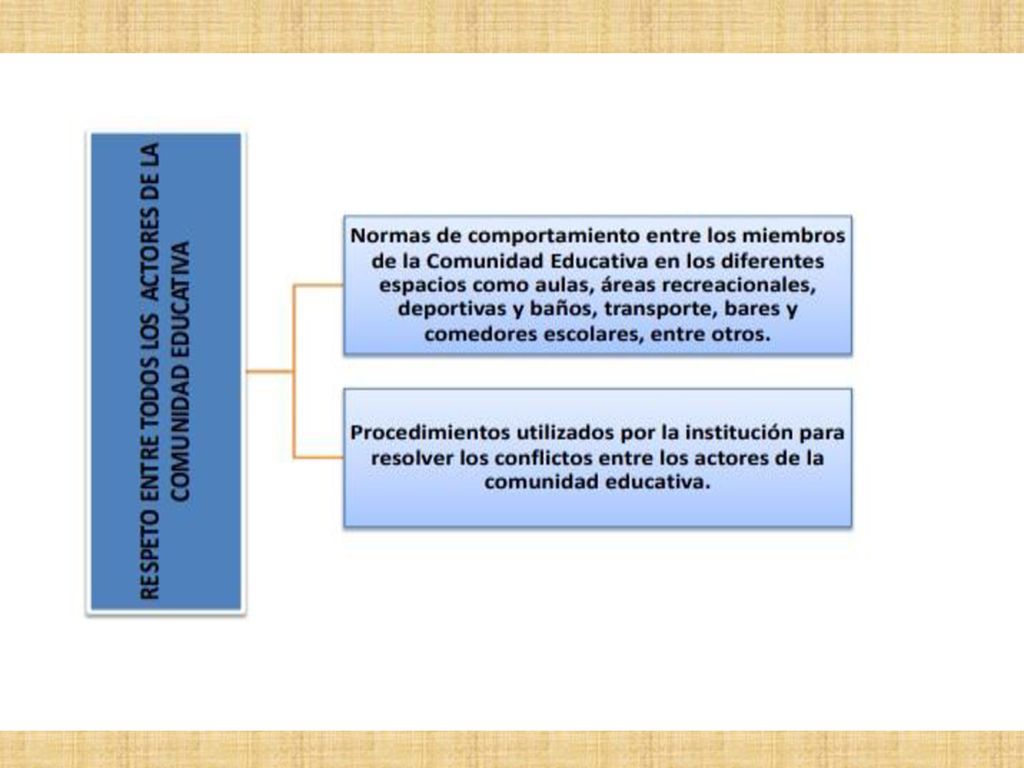 RESPETO ENTRE TODOS LOS ACTORES DE LA COMUNIDAD EDUCATIVA

Normas de comportamiento entre los miembros de la Comunidad Educativa en los diferentes espacios como aulas, áreas recreacionales, deportivas y baños, transporte, bares y comedores escolares, entre otros.

Procedimientos utilizados por la institución para resolver los conflictos entre los actores de la comunidad educativa.